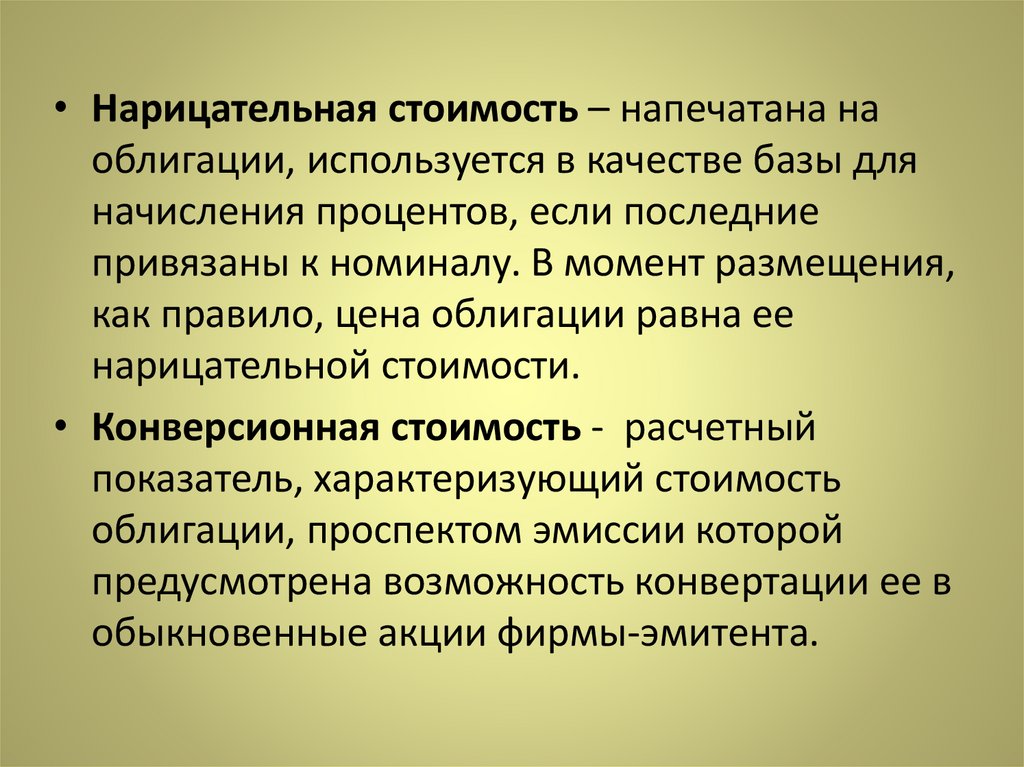 • Нарицательная стоимость – напечатана на облигации, используется в качестве базы для начисления процентов, если последние привязаны к номиналу. В момент размещения, как правило, цена облигации равна ее нарицательной стоимости.

• Конверсионная стоимость - расчетный показатель, характеризующий стоимость облигации, проспектом эмиссии которой предусмотрена возможность конвертации ее в обыкновенные акции фирмы-эмитента.